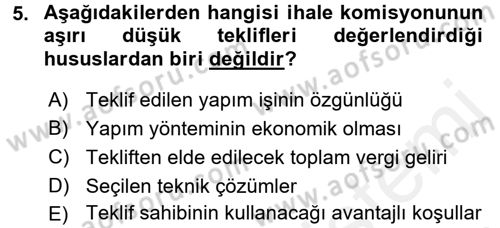 5. Aşağıdakilerden hangisi ihale komisyonunun aşırı düşük teklifleri değerlendirdiği hususlardan biri değildir?

A) Teklif edilen yapım işinin özgünlüğü
B) Yapım yönteminin ekonomik olması
C) Tekliften elde edilecek toplam vergi geliri
D) Seçilen teknik çözümler
E) Teklif sahibinin kullanacağı avantajlı koşullar

www.aofsoru.com
www.aofsoru.com
www.aofsoru.com
www.aofsoru.com